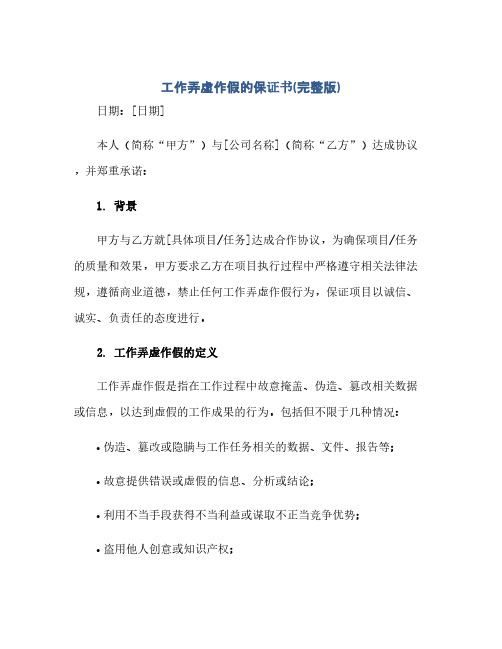 工作弄虚作假的保证书(完整版)

日期：[日期]

本人（简称“甲方”）与[公司名称]（简称“乙方”）达成协议，并郑重承诺：

1. 背景

甲方与乙方就[具体项目/任务]达成合作协议，为确保项目/任务的质量和效果，甲方要求乙方在项目执行过程中严格遵守相关法律法规，遵循商业道德，禁止任何工作弄虚作假行为，保证项目以诚信、诚实、负责任的态度进行。

2. 工作弄虚作假的定义

工作弄虚作假是指在工作过程中故意掩盖、伪造、篡改相关数据或信息，以达到虚假的工作成果的行为，包括但不限于几种情况：

• 伪造、篡改或隐瞒与工作任务相关的数据、文件、报告等；

• 故意提供错误或虚假的信息、分析或结论；

• 利用不当手段获得不当利益或谋取不正当竞争优势；

• 盗用他人创意或知识产权；